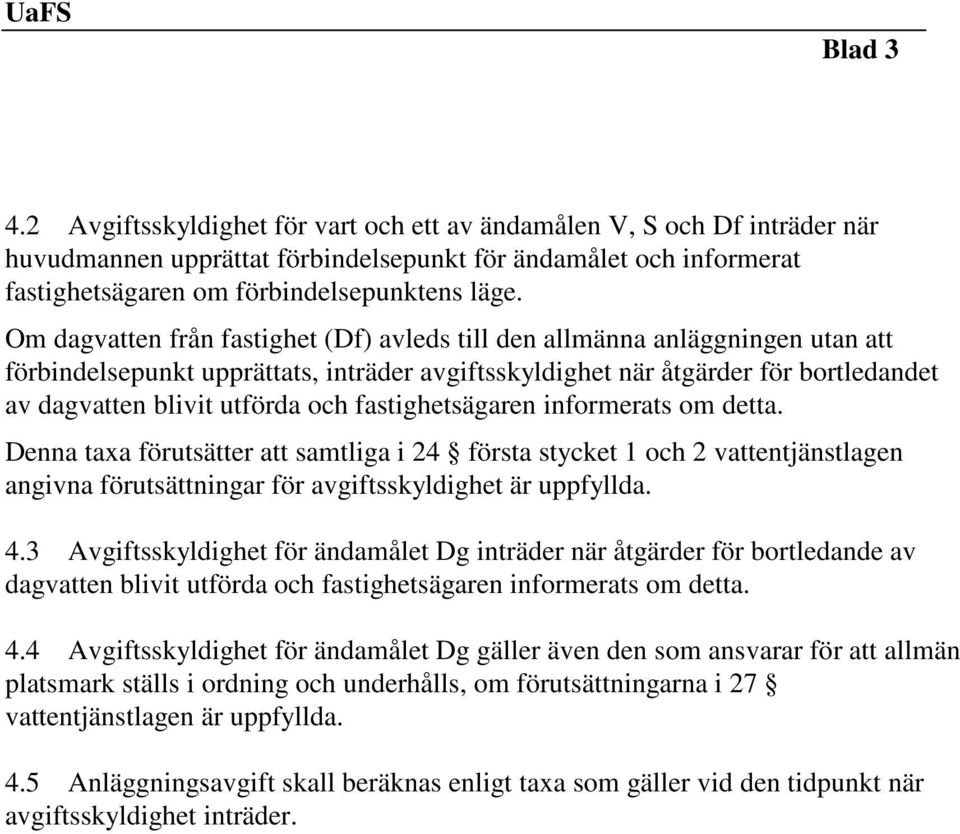 UaFS

Blad 3

4.2 Avgiftsskyldighet för vart och ett av ändamålen V, S och Df inträder när huvudmannen upprättat förbindelsepunkt för ändamålet och informerat fastighetsägaren om förbindelsepunktens läge.

Om dagvatten från fastighet (Df) avleds till den allmänna anläggningen utan att förbindelsepunkt upprättats, inträder avgiftsskyldighet när åtgärder för bortledandet av dagvatten blivit utförda och fastighetsägaren informerats om detta.

Denna taxa förutsätter att samtliga i 24 § första stycket 1 och 2 vattentjänstlagen angivna förutsättningar för avgiftsskyldighet är uppfyllda.

4.3 Avgiftsskyldighet för ändamålet Dg inträder när åtgärder för bortledande av dagvatten blivit utförda och fastighetsägaren informerats om detta.

4.4 Avgiftsskyldighet för ändamålet Dg gäller även den som ansvarar för att allmän platsmark ställs i ordning och underhålls, om förutsättningarna i 27 § vattentjänstlagen är uppfyllda.

4.5 Anläggningsavgift skall beräknas enligt taxa som gäller vid den tidpunkt när avgiftsskyldighet inträder.